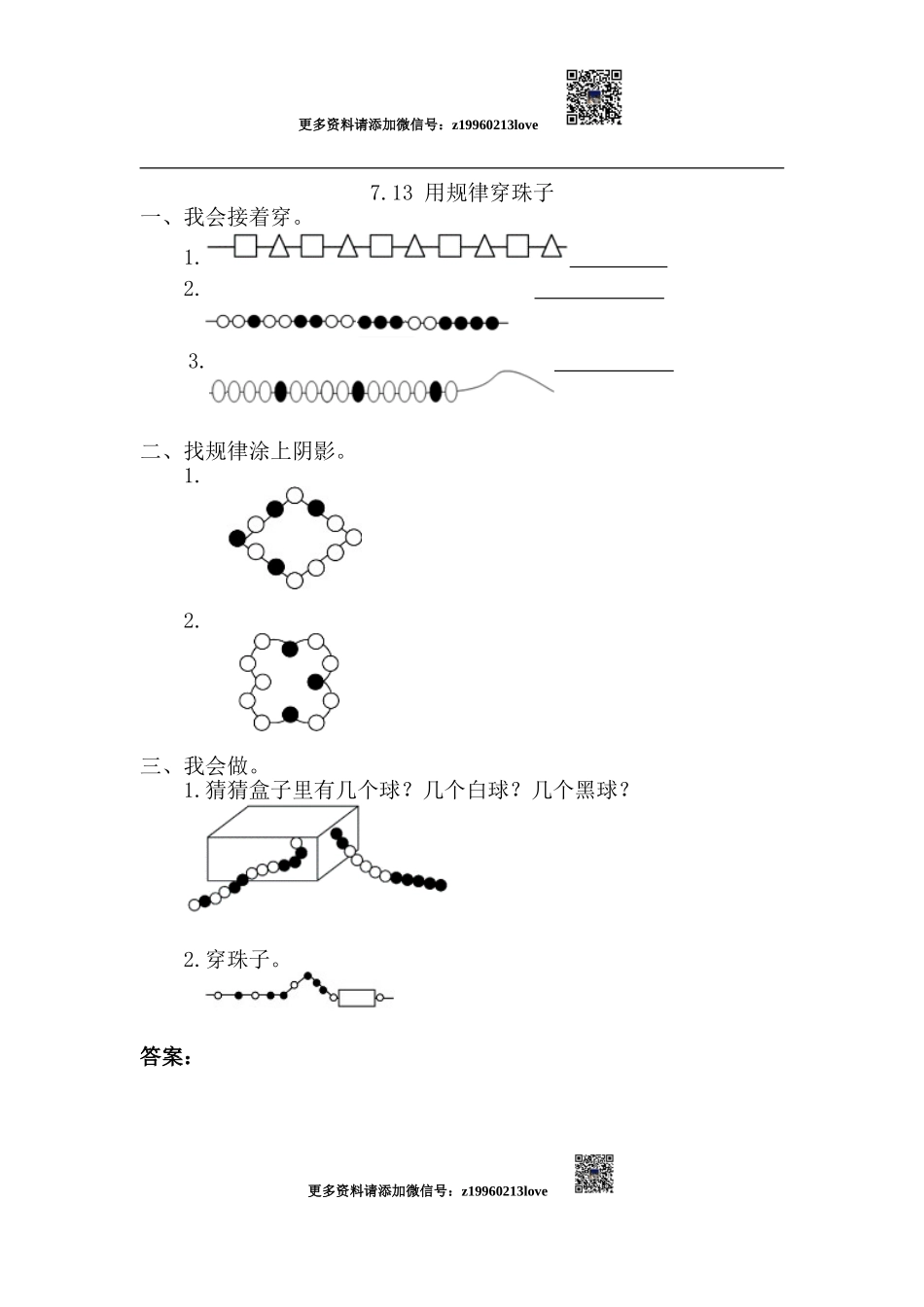 更多资料请添加微信号：z19960213love

7.13 用规律穿珠子

一、我会接着穿。

1.

2.

3.

二、找规律涂上阴影。

1.

2.

三、我会做。

1.猜猜盒子里有几个球？几个白球？几个黑球？

2.穿珠子。

答案：

更多资料请添加微信号：z19960213love